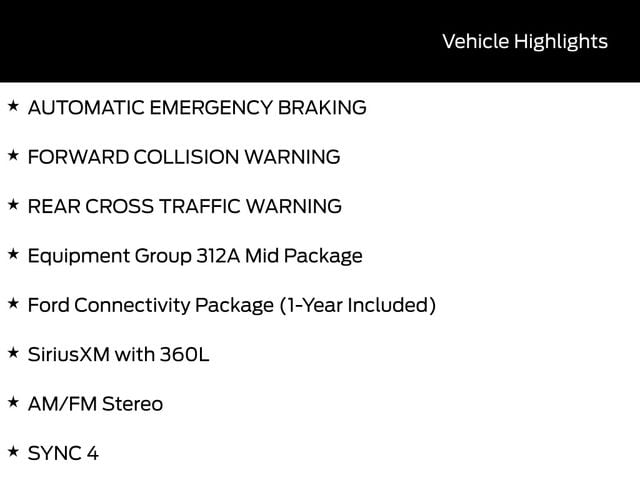 Vehicle Highlights

★ AUTOMATIC EMERGENCY BRAKING

★ FORWARD COLLISION WARNING

★ REAR CROSS TRAFFIC WARNING

★ Equipment Group 312A Mid Package

★ Ford Connectivity Package (1-Year Included)

★ SiriusXM with 360L

★ AM/FM Stereo

★ SYNC 4